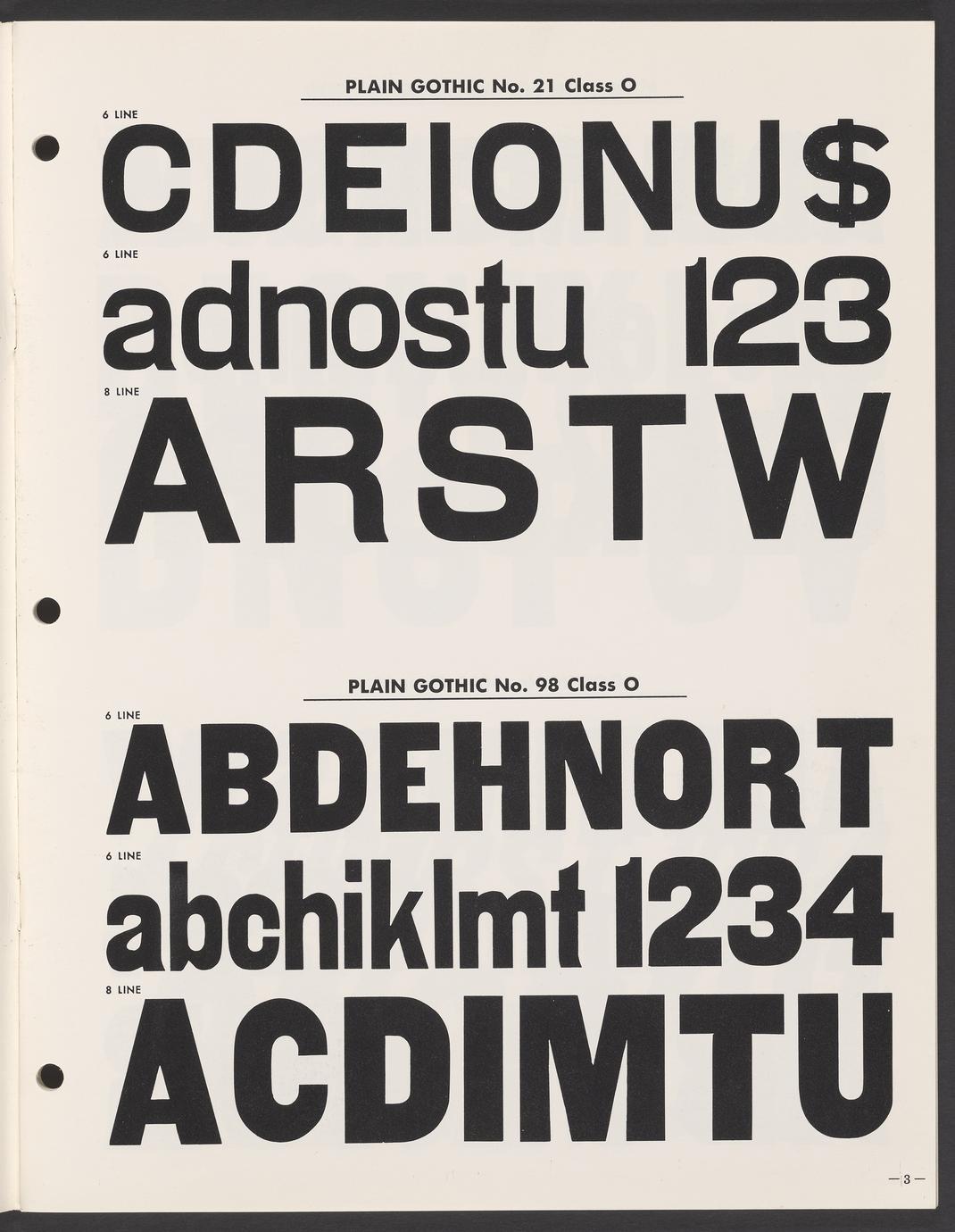 PLAIN GOTHIC No. 21 Class O

6 LINE
CDEIONU$

6 LINE
adnostu 123

8 LINE
ARSTW

PLAIN GOTHIC No. 98 Class O

6 LINE
ABDEHNORT

6 LINE
abchiklmt 1234

8 LINE
ACDIMTU

—3—